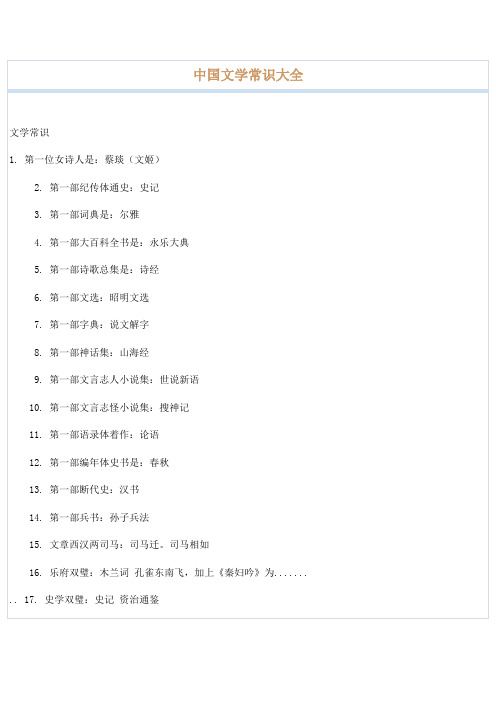 中国文学常识大全

文学常识

1. 第一位女诗人是：蔡琰（文姬）

2. 第一部纪传体通史：史记

3. 第一部词典是：尔雅

4. 第一部大百科全书是：永乐大典

5. 第一部诗歌总集是：诗经

6. 第一部文选：昭明文选

7. 第一部字典：说文解字

8. 第一部神话集：山海经

9. 第一部文言志人小说集：世说新语

10. 第一部文言志怪小说集：搜神记

11. 第一部语录体着作：论语

12. 第一部编年体史书是：春秋

13. 第一部断代史：汉书

14. 第一部兵书：孙子兵法

15. 文章西汉两司马：司马迁。司马相如

16. 乐府双璧：木兰词 孔雀东南飞，加上《秦妇吟》为.......

.. 17. 史学双璧：史记 资治通鉴